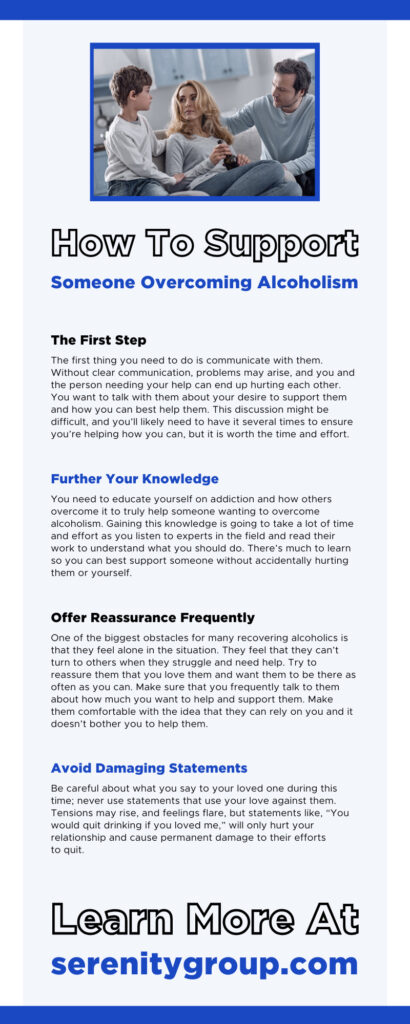 How To Support

Someone Overcoming Alcoholism

The First Step

The first thing you need to do is communicate with them. Without clear communication, problems may arise, and you and the person needing your help can end up hurting each other. You want to talk with them about your desire to support them and how you can best help them. This discussion might be difficult, and you'll likely need to have it several times to ensure you're helping how you can, but it is worth the time and effort.

Further Your Knowledge

You need to educate yourself on addiction and how others overcome it to truly help someone wanting to overcome alcoholism. Gaining this knowledge is going to take a lot of time and effort as you listen to experts in the field and read their work to understand what you should do. There's much to learn so you can best support someone without accidentally hurting them or yourself.

Offer Reassurance Frequently

One of the biggest obstacles for many recovering alcoholics is that they feel alone in the situation. They feel that they can't turn to others when they struggle and need help. Try to reassure them that you love them and want them to be there as often as you can. Make sure that you frequently talk to them about how much you want to help and support them. Make them comfortable with the idea that they can rely on you and it doesn't bother you to help them.

Avoid Damaging Statements

Be careful about what you say to your loved one during this time; never use statements that use your love against them. Tensions may rise, and feelings flare, but statements like, "You would quit drinking if you loved me," will only hurt your relationship and cause permanent damage to their efforts to quit.

Learn More At

serenitygroup.com